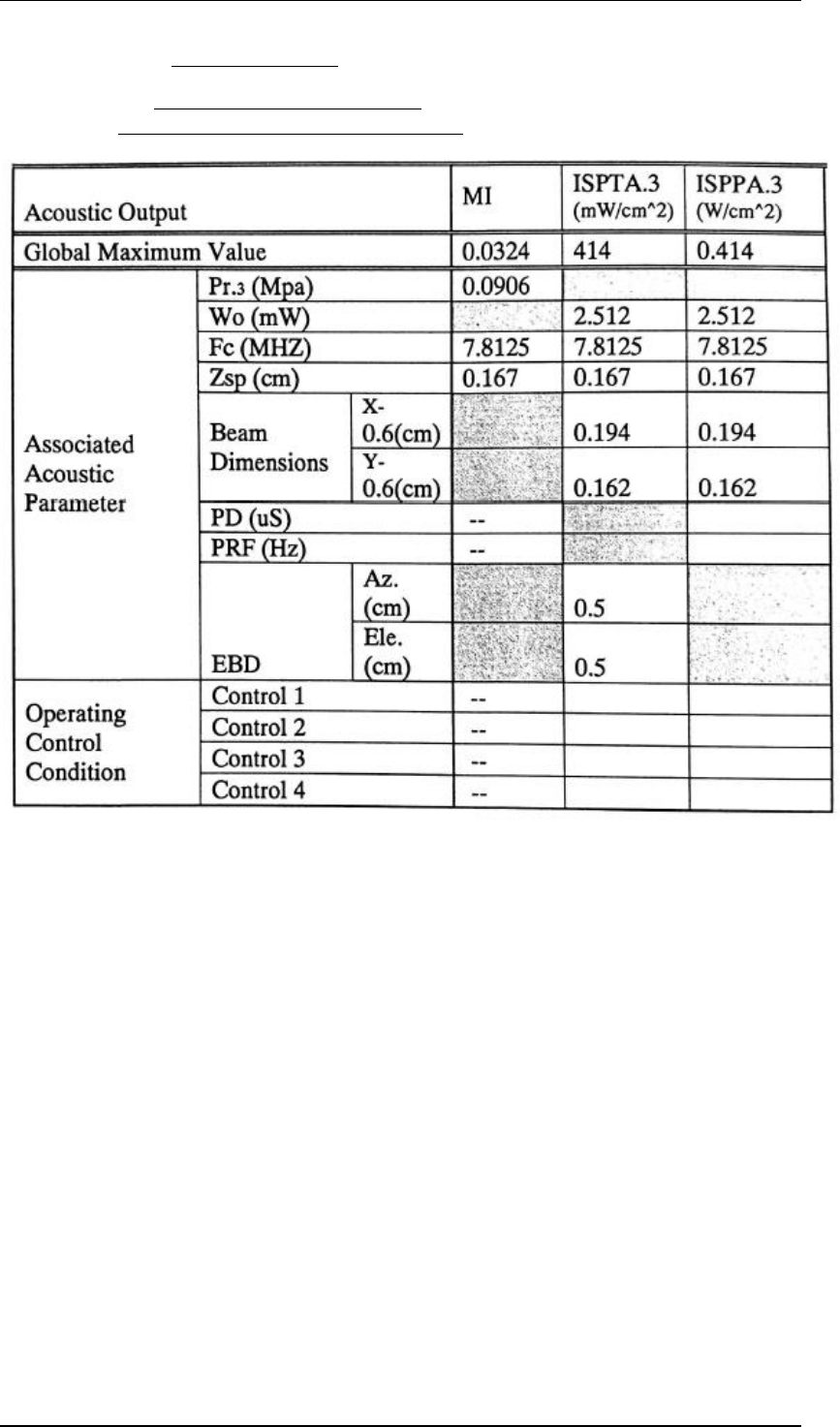 | Acoustic Output | | | MI | ISPTA.3 (mW/cm^2) | ISPPA.3 (W/cm^2) |
|---|---|---|---|---|---|
| Global Maximum Value | | | 0.0324 | 414 | 0.414 |
| Associated Acoustic Parameter | Pr.3 (Mpa) | | 0.0906 | | |
| | Wo (mW) | | | 2.512 | 2.512 |
| | Fc (MHZ) | | 7.8125 | 7.8125 | 7.8125 |
| | Zsp (cm) | | 0.167 | 0.167 | 0.167 |
| | Beam Dimensions | X-0.6(cm) | | 0.194 | 0.194 |
| | | Y-0.6(cm) | | 0.162 | 0.162 |
| | PD (uS) | | -- | | |
| | PRF (Hz) | | -- | | |
| | EBD | Az. (cm) | | 0.5 | |
| | | Ele. (cm) | | 0.5 | |
| Operating Control Condition | Control 1 | | -- | | |
| | Control 2 | | -- | | |
| | Control 3 | | -- | | |
| | Control 4 | | -- | | |